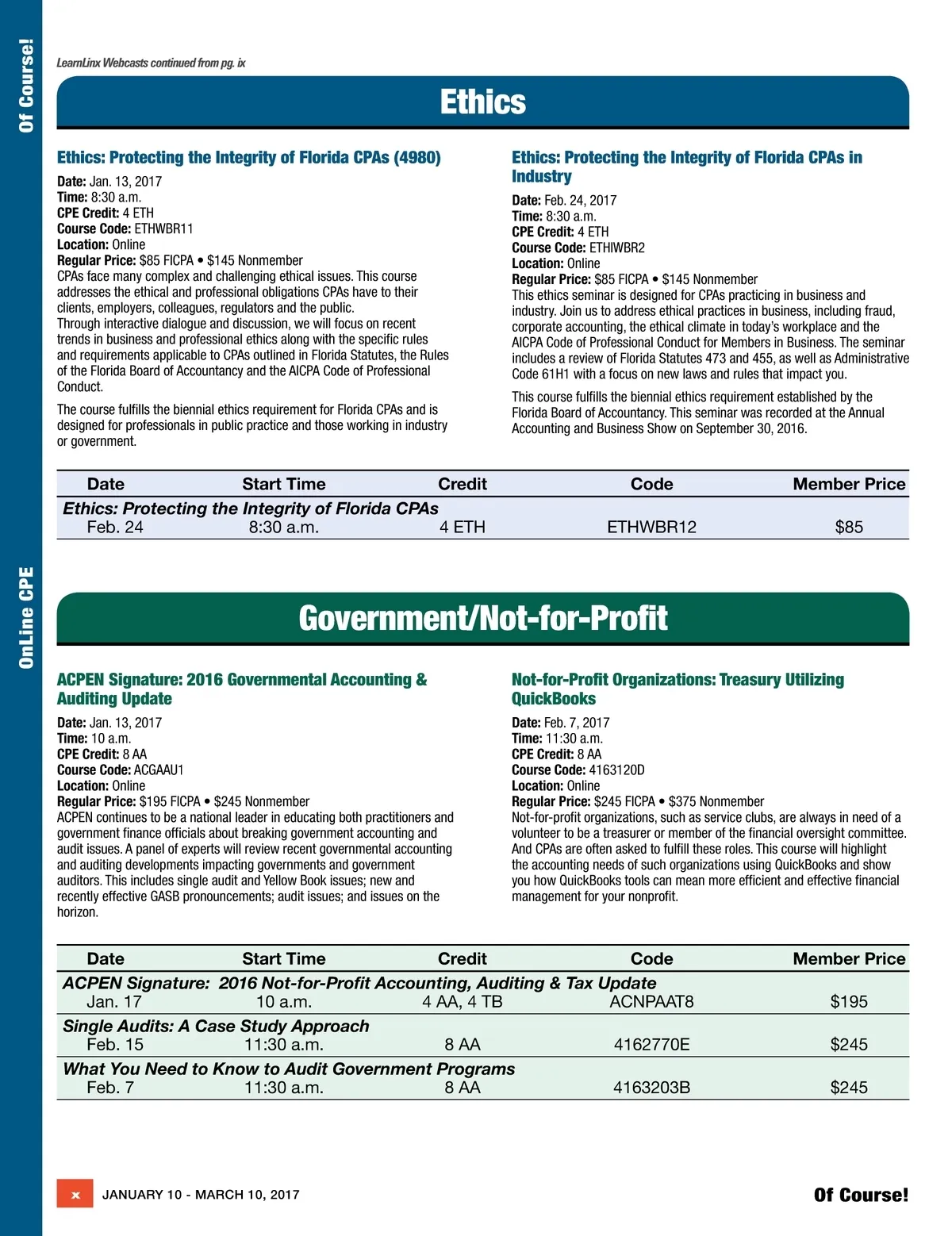 Of Course!

OnLine CPE

LearnLinx Webcasts continued from pg. ix

Ethics

Ethics: Protecting the Integrity of Florida CPAs (4980)

Date: Jan. 13, 2017
Time: 8:30 a.m.
CPE Credit: 4 ETH
Course Code: ETHWBR11
Location: Online
Regular Price: $85 FICPA • $145 Nonmember
CPAs face many complex and challenging ethical issues. This course addresses the ethical and professional obligations CPAs have to their clients, employers, colleagues, regulators and the public.
Through interactive dialogue and discussion, we will focus on recent trends in business and professional ethics along with the specific rules and requirements applicable to CPAs outlined in Florida Statutes, the Rules of the Florida Board of Accountancy and the AICPA Code of Professional Conduct.

The course fulfills the biennial ethics requirement for Florida CPAs and is designed for professionals in public practice and those working in industry or government.

Ethics: Protecting the Integrity of Florida CPAs in Industry

Date: Feb. 24, 2017
Time: 8:30 a.m.
CPE Credit: 4 ETH
Course Code: ETHIWBR2
Location: Online
Regular Price: $85 FICPA • $145 Nonmember
This ethics seminar is designed for CPAs practicing in business and industry. Join us to address ethical practices in business, including fraud, corporate accounting, the ethical climate in today's workplace and the AICPA Code of Professional Conduct for Members in Business. The seminar includes a review of Florida Statutes 473 and 455, as well as Administrative Code 61H1 with a focus on new laws and rules that impact you.

This course fulfills the biennial ethics requirement established by the Florida Board of Accountancy. This seminar was recorded at the Annual Accounting and Business Show on September 30, 2016.

| Date | Start Time | Credit | Code | Member Price |
|---|---|---|---|---|
| Ethics: Protecting the Integrity of Florida CPAs | | | | |
| Feb. 24 | 8:30 a.m. | 4 ETH | ETHWBR12 | $85 |

Government/Not-for-Profit

ACPEN Signature: 2016 Governmental Accounting & Auditing Update

Date: Jan. 13, 2017
Time: 10 a.m.
CPE Credit: 8 AA
Course Code: ACGAAU1
Location: Online
Regular Price: $195 FICPA • $245 Nonmember
ACPEN continues to be a national leader in educating both practitioners and government finance officials about breaking government accounting and audit issues. A panel of experts will review recent governmental accounting and auditing developments impacting governments and government auditors. This includes single audit and Yellow Book issues; new and recently effective GASB pronouncements; audit issues; and issues on the horizon.

Not-for-Profit Organizations: Treasury Utilizing QuickBooks

Date: Feb. 7, 2017
Time: 11:30 a.m.
CPE Credit: 8 AA
Course Code: 4163120D
Location: Online
Regular Price: $245 FICPA • $375 Nonmember
Not-for-profit organizations, such as service clubs, are always in need of a volunteer to be a treasurer or member of the financial oversight committee. And CPAs are often asked to fulfill these roles. This course will highlight the accounting needs of such organizations using QuickBooks and show you how QuickBooks tools can mean more efficient and effective financial management for your nonprofit.

| Date | Start Time | Credit | Code | Member Price |
|---|---|---|---|---|
| ACPEN Signature: 2016 Not-for-Profit Accounting, Auditing & Tax Update | | | | |
| Jan. 17 | 10 a.m. | 4 AA, 4 TB | ACNPAAT8 | $195 |
| Single Audits: A Case Study Approach | | | | |
| Feb. 15 | 11:30 a.m. | 8 AA | 4162770E | $245 |
| What You Need to Know to Audit Government Programs | | | | |
| Feb. 7 | 11:30 a.m. | 8 AA | 4163203B | $245 |

x JANUARY 10 - MARCH 10, 2017

Of Course!